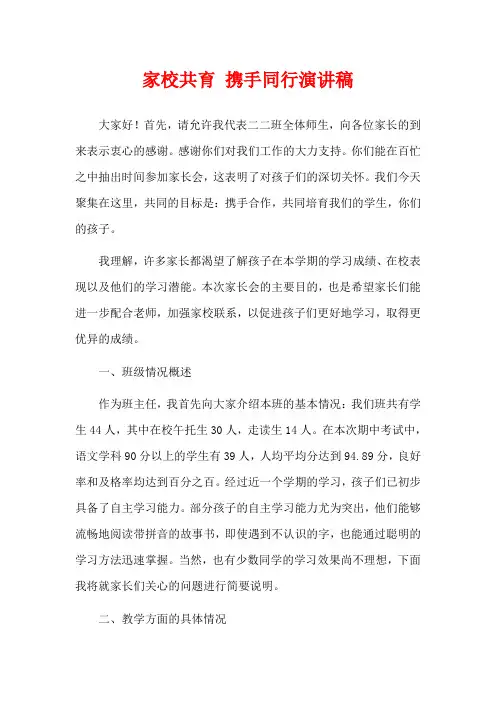 家校共育 携手同行演讲稿

大家好！首先，请允许我代表二二班全体师生，向各位家长的到来表示衷心的感谢。感谢你们对我们工作的大力支持。你们能在百忙之中抽出时间参加家长会，这表明了对孩子们的深切关怀。我们今天聚集在这里，共同的目标是：携手合作，共同培育我们的学生，你们的孩子。

我理解，许多家长都渴望了解孩子在本学期的学习成绩、在校表现以及他们的学习潜能。本次家长会的主要目的，也是希望家长们能进一步配合老师，加强家校联系，以促进孩子们更好地学习，取得更优异的成绩。

一、班级情况概述

作为班主任，我首先向大家介绍本班的基本情况：我们班共有学生 44 人，其中在校午托生 30 人，走读生 14 人。在本次期中考试中，语文学科 90 分以上的学生有 39 人，人均平均分达到 94.89 分，良好率和及格率均达到百分之百。经过近一个学期的学习，孩子们已初步具备了自主学习能力。部分孩子的自主学习能力尤为突出，他们能够流畅地阅读带拼音的故事书，即使遇到不认识的字，也能通过聪明的学习方法迅速掌握。当然，也有少数同学的学习效果尚不理想，下面我将就家长们关心的问题进行简要说明。

二、教学方面的具体情况